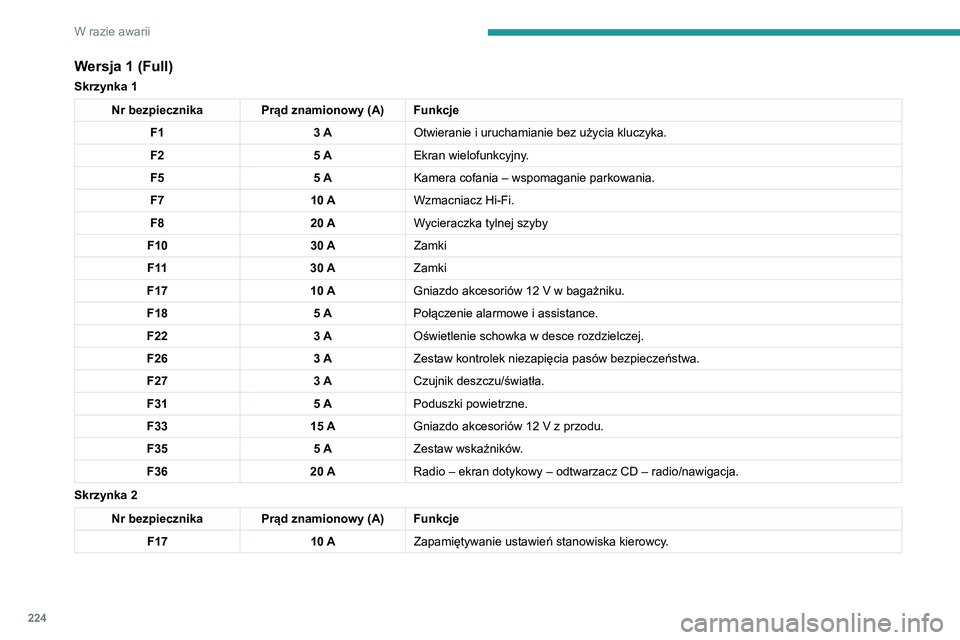 W razie awarii

Wersja 1 (Full)

Skrzynka 1

| Nr bezpiecznika | Prąd znamionowy (A) | Funkcje |
|---|---|---|
| F1 | 3 A | Otwieranie i uruchamianie bez użycia kluczyka. |
| F2 | 5 A | Ekran wielofunkcyjny. |
| F5 | 5 A | Kamera cofania – wspomaganie parkowania. |
| F7 | 10 A | Wzmacniacz Hi-Fi. |
| F8 | 20 A | Wycieraczka tylnej szyby |
| F10 | 30 A | Zamki |
| F11 | 30 A | Zamki |
| F17 | 10 A | Gniazdo akcesoriów 12 V w bagażniku. |
| F18 | 5 A | Połączenie alarmowe i assistance. |
| F22 | 3 A | Oświetlenie schowka w desce rozdzielczej. |
| F26 | 3 A | Zestaw kontrolek niezapięcia pasów bezpieczeństwa. |
| F27 | 3 A | Czujnik deszczu/światła. |
| F31 | 5 A | Poduszki powietrzne. |
| F33 | 15 A | Gniazdo akcesoriów 12 V z przodu. |
| F35 | 5 A | Zestaw wskaźników. |
| F36 | 20 A | Radio – ekran dotykowy – odtwarzacz CD – radio/nawigacja. |

Skrzynka 2

| Nr bezpiecznika | Prąd znamionowy (A) | Funkcje |
|---|---|---|
| F17 | 10 A | Zapamiętywanie ustawień stanowiska kierowcy. |

224

carmanualsonline.info